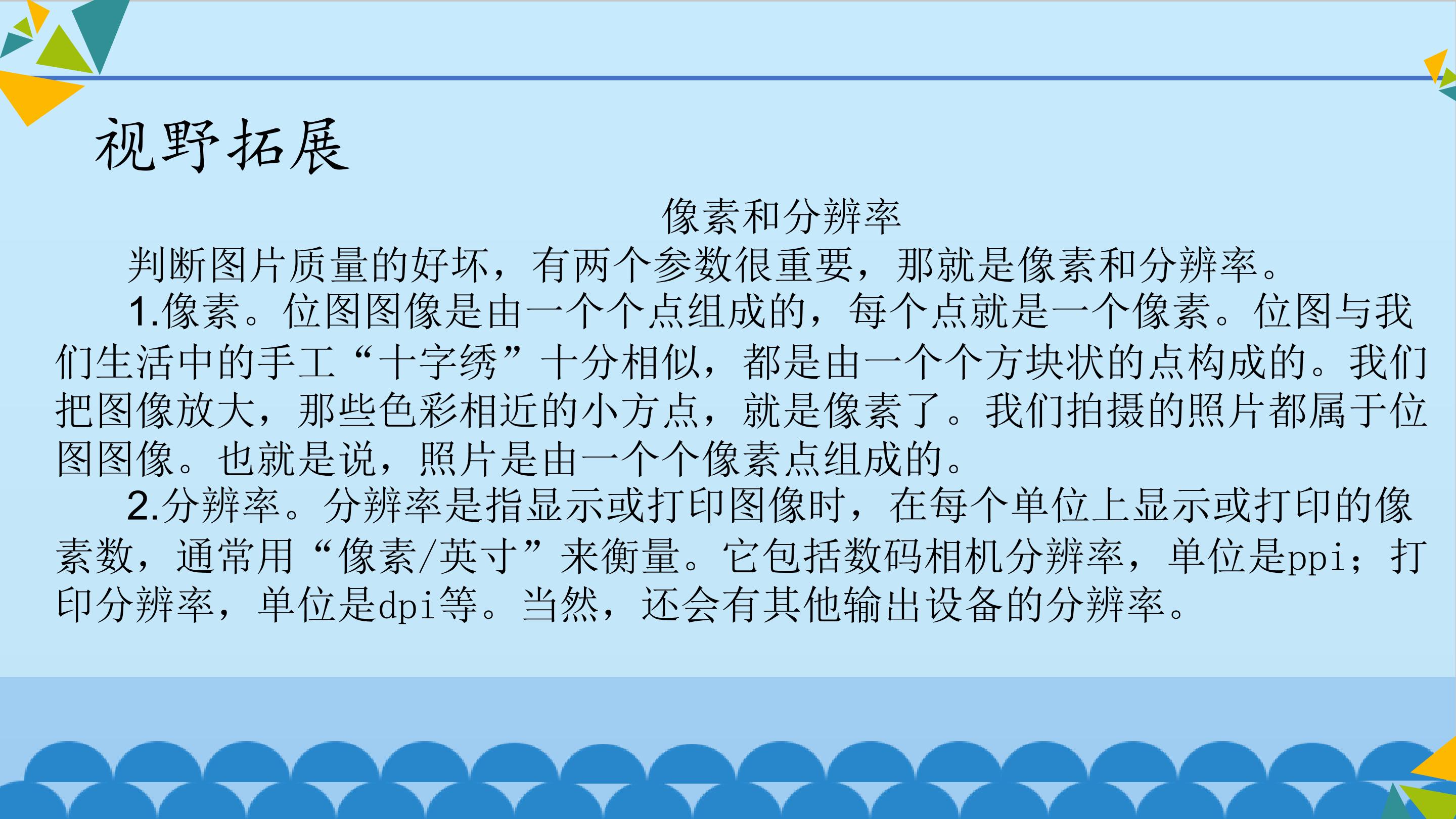 视野拓展

像素和分辨率

判断图片质量的好坏，有两个参数很重要，那就是像素和分辨率。

1.像素。位图图像是由一个个点组成的，每个点就是一个像素。位图与我们生活中的手工“十字绣”十分相似，都是由一个个方块状的点构成的。我们把图像放大，那些色彩相近的小方点，就是像素了。我们拍摄的照片都属于位图图像。也就是说，照片是由一个个像素点组成的。

2.分辨率。分辨率是指显示或打印图像时，在每个单位上显示或打印的像素数，通常用“像素/英寸”来衡量。它包括数码相机分辨率，单位是ppi；打印分辨率，单位是dpi等。当然，还会有其他输出设备的分辨率。